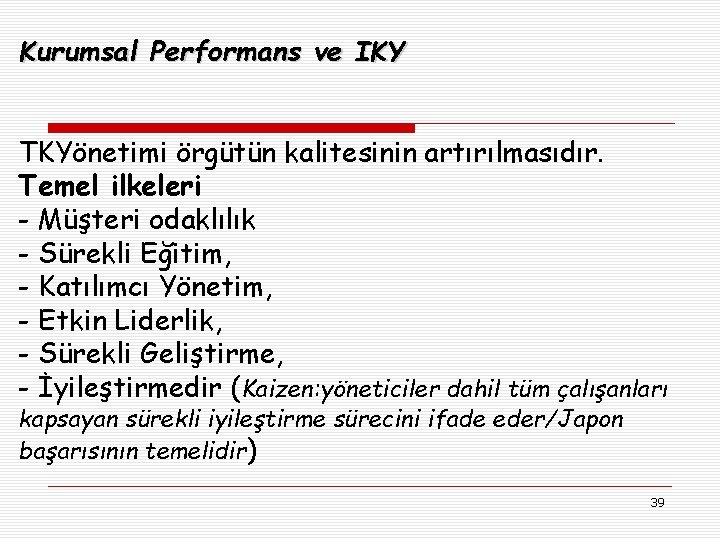 Kurumsal Performans ve IKY

TKYönetimi örgütün kalitesinin artırılmasıdır.
Temel ilkeleri
- Müşteri odaklılık
- Sürekli Eğitim,
- Katılımcı Yönetim,
- Etkin Liderlik,
- Sürekli Geliştirme,
- İyileştirmedir (Kaizen:yöneticiler dahil tüm çalışanları kapsayan sürekli iyileştirme sürecini ifade eder/Japon başarısının temelidir)

39